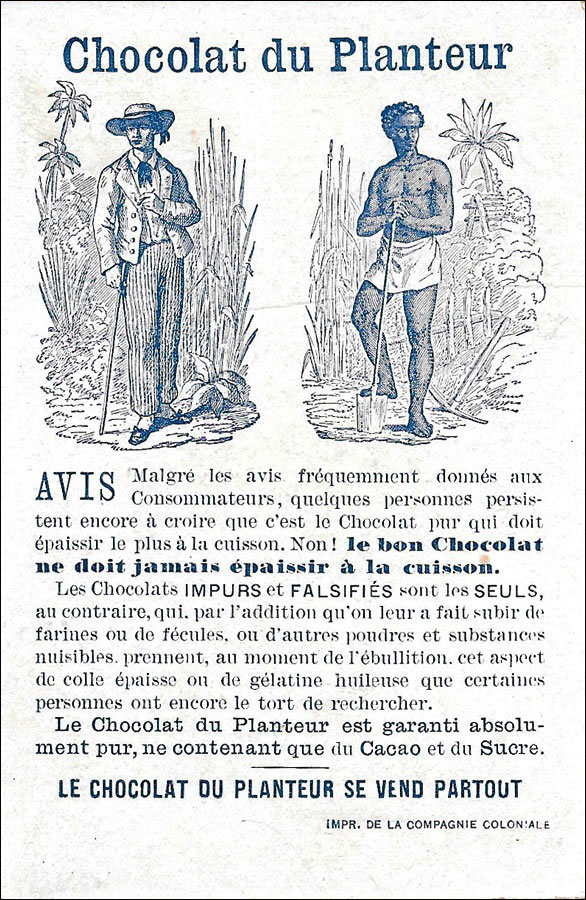 Chocolat du Planteur

AVIS Malgré les avis fréquemment donnés aux Consommateurs, quelques personnes persistent encore à croire que c'est le Chocolat pur qui doit épaissir le plus à la cuisson. Non ! le bon Chocolat ne doit jamais épaissir à la cuisson.

Les Chocolats IMPURS et FALSIFIÉS sont les SEULS, au contraire, qui, par l'addition qu'on leur a fait subir de farines ou de fécules, ou d'autres poudres et substances nuisibles, prennent, au moment de l'ébullition, cet aspect de colle épaisse ou de gélatine huileuse que certaines personnes ont encore le tort de rechercher.

Le Chocolat du Planteur est garanti absolument pur, ne contenant que du Cacao et du Sucre.

LE CHOCOLAT DU PLANTEUR SE VEND PARTOUT

IMPR. DE LA COMPAGNIE COLONIALE